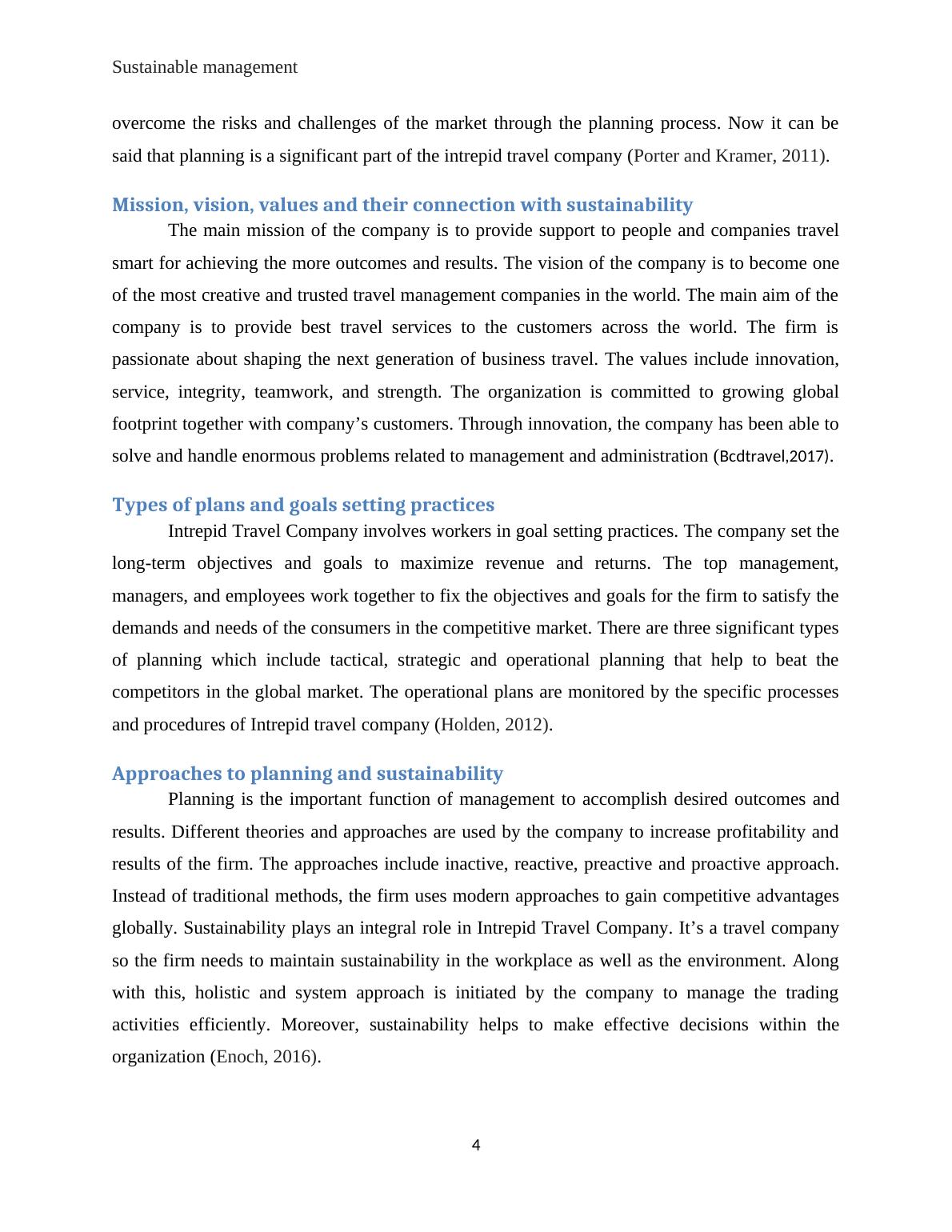 Sustainable management

overcome the risks and challenges of the market through the planning process. Now it can be said that planning is a significant part of the intrepid travel company (Porter and Kramer, 2011).

Mission, vision, values and their connection with sustainability

The main mission of the company is to provide support to people and companies travel smart for achieving the more outcomes and results. The vision of the company is to become one of the most creative and trusted travel management companies in the world. The main aim of the company is to provide best travel services to the customers across the world. The firm is passionate about shaping the next generation of business travel. The values include innovation, service, integrity, teamwork, and strength. The organization is committed to growing global footprint together with company’s customers. Through innovation, the company has been able to solve and handle enormous problems related to management and administration (Bcdtravel,2017).

Types of plans and goals setting practices

Intrepid Travel Company involves workers in goal setting practices. The company set the long-term objectives and goals to maximize revenue and returns. The top management, managers, and employees work together to fix the objectives and goals for the firm to satisfy the demands and needs of the consumers in the competitive market. There are three significant types of planning which include tactical, strategic and operational planning that help to beat the competitors in the global market. The operational plans are monitored by the specific processes and procedures of Intrepid travel company (Holden, 2012).

Approaches to planning and sustainability

Planning is the important function of management to accomplish desired outcomes and results. Different theories and approaches are used by the company to increase profitability and results of the firm. The approaches include inactive, reactive, preactive and proactive approach. Instead of traditional methods, the firm uses modern approaches to gain competitive advantages globally. Sustainability plays an integral role in Intrepid Travel Company. It’s a travel company so the firm needs to maintain sustainability in the workplace as well as the environment. Along with this, holistic and system approach is initiated by the company to manage the trading activities efficiently. Moreover, sustainability helps to make effective decisions within the organization (Enoch, 2016).

4